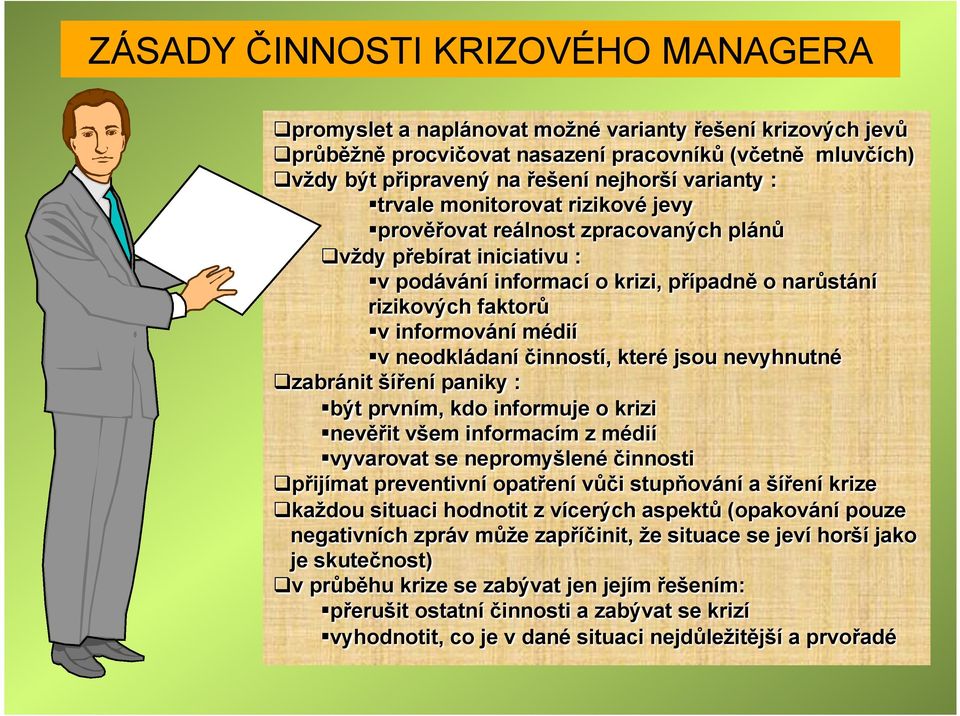 ZÁSADY ČINNOSTI KRIZOVÉHO MANAGERA

❑promyslet a naplánovat možné varianty řešení krizových jevů
❑průběžně procvičovat nasazení pracovníků (včetně mluvčích)
❑vždy být připravený na řešení nejhorší varianty :
▪trvale monitorovat rizikové jevy
▪prověřovat reálnost zpracovaných plánů
❑vždy přebírat iniciativu :
▪v podávání informací o krizi, případně o narůstání rizikových faktorů
▪v informování médií
▪v neodkládaní činností, které jsou nevyhnutné
❑zabránit šíření paniky :
▪být prvním, kdo informuje o krizi
▪nevěřit všem informacím z médií
▪vyvarovat se nepromyšlené činnosti
❑přijímat preventivní opatření vůči stupňování a šíření krize
❑každou situaci hodnotit z vícerých aspektů (opakování pouze negativních zpráv může zapříčinit, že situace se jeví horší jako je skutečnost)
❑v průběhu krize se zabývat jen jejím řešením:
▪přerušit ostatní činnosti a zabývat se krizí
▪vyhodnotit, co je v dané situaci nejdůležitější a prvořadé